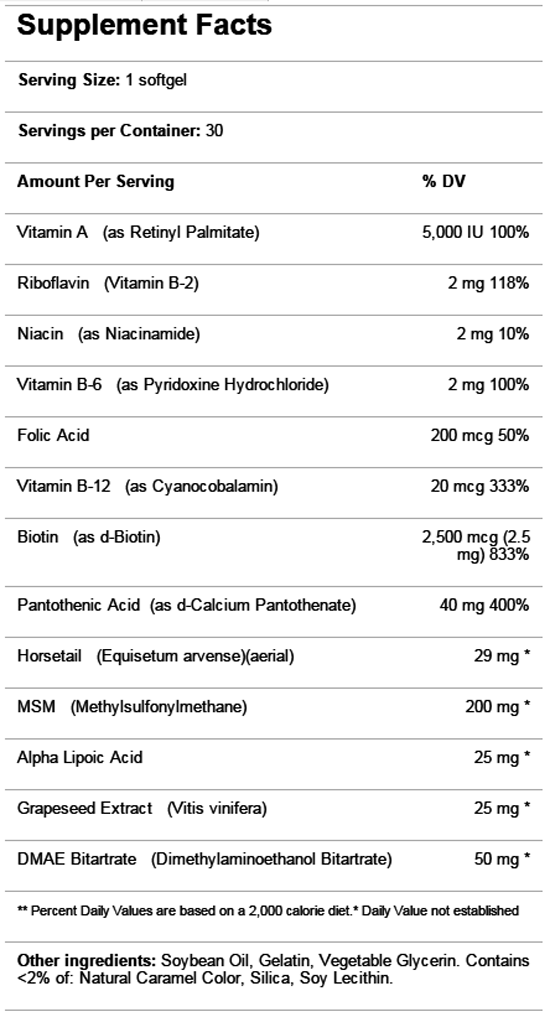 Supplement Facts

Serving Size: 1 softgel

Servings per Container: 30

| Amount Per Serving | % DV |
|---|---|
| Vitamin A (as Retinyl Palmitate) | 5,000 IU 100% |
| Riboflavin (Vitamin B-2) | 2 mg 118% |
| Niacin (as Niacinamide) | 2 mg 10% |
| Vitamin B-6 (as Pyridoxine Hydrochloride) | 2 mg 100% |
| Folic Acid | 200 mcg 50% |
| Vitamin B-12 (as Cyanocobalamin) | 20 mcg 333% |
| Biotin (as d-Biotin) | 2,500 mcg (2.5 mg) 833% |
| Pantothenic Acid (as d-Calcium Pantothenate) | 40 mg 400% |
| Horsetail (Equisetum arvense)(aerial) | 29 mg * |
| MSM (Methylsulfonylmethane) | 200 mg * |
| Alpha Lipoic Acid | 25 mg * |
| Grapeseed Extract (Vitis vinifera) | 25 mg * |
| DMAE Bitartrate (Dimethylaminoethanol Bitartrate) | 50 mg * |

** Percent Daily Values are based on a 2,000 calorie diet.* Daily Value not established

Other ingredients: Soybean Oil, Gelatin, Vegetable Glycerin. Contains <2% of: Natural Caramel Color, Silica, Soy Lecithin.